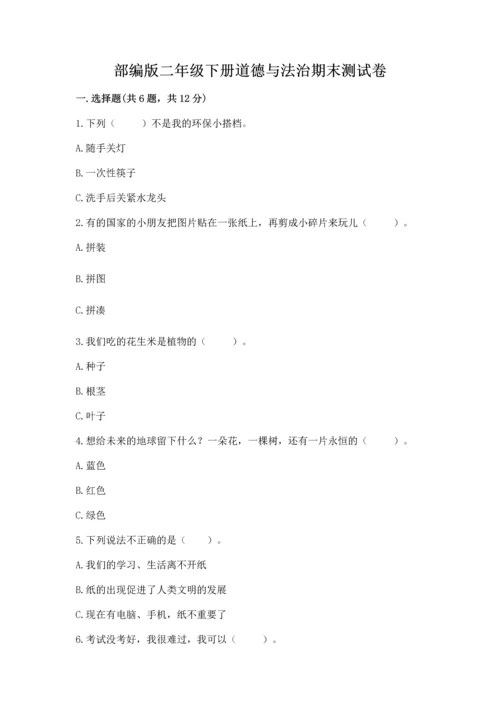 部编版二年级下册道德与法治期末测试卷

一. 选择题(共 6 题，共 12 分)

1. 下列（　　）不是我的环保小搭档。

A. 随手关灯

B. 一次性筷子

C. 洗手后关紧水龙头

2. 有的国家的小朋友把图片贴在一张纸上，再剪成小碎片来玩儿（　　）。

A. 拼装

B. 拼图

C. 拼凑

3. 我们吃的花生米是植物的（　　）。

A. 种子

B. 根茎

C. 叶子

4. 想给未来的地球留下什么？一朵花，一棵树，还有一片永恒的（　　）。

A. 蓝色

B. 红色

C. 绿色

5. 下列说法不正确的是（　　）。

A. 我们的学习、生活离不开纸

B. 纸的出现促进了人类文明的发展

C. 现在有电脑、手机，纸不重要了

6. 考试没考好，我很难过，我可以（　　）。